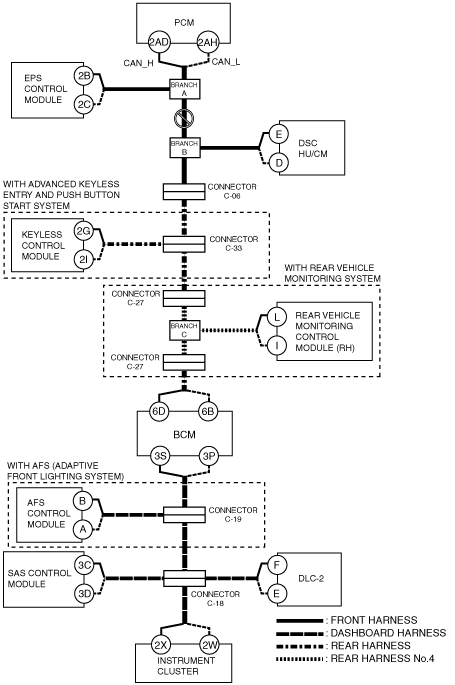 PCM
2AD
2AH
CAN_H
CAN_L
EPS CONTROL MODULE
2B
2C
BRANCH A
BRANCH B
E
D
DSC HU/CM
WITH ADVANCED KEYLESS ENTRY AND PUSH BUTTON START SYSTEM
CONNECTOR C-06
KEYLESS CONTROL MODULE
2G
2I
CONNECTOR C-33
WITH REAR VEHICLE MONITORING SYSTEM
CONNECTOR C-27
BRANCH C
L
I
REAR VEHICLE MONITORING CONTROL MODULE (RH)
CONNECTOR C-27
6D
6B
BCM
3S
3P
WITH AFS (ADAPTIVE FRONT LIGHTING SYSTEM)
AFS CONTROL MODULE
B
A
CONNECTOR C-19
SAS CONTROL MODULE
3C
3D
F
E
DLC-2
CONNECTOR C-18
2X
2W
INSTRUMENT CLUSTER
: FRONT HARNESS
: DASHBOARD HARNESS
: REAR HARNESS
: REAR HARNESS No.4